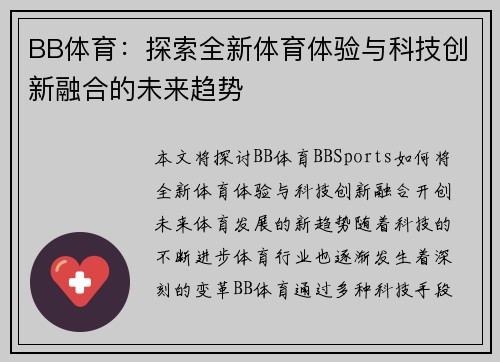 BB体育：探索全新体育体验与科技创新融合的未来趋势

本文将探讨BB体育BBSports如何将全新体育体验与科技创新融合开创未来体育发展的新趋势随着科技的不断进步体育行业也逐渐发生着深刻的变革BB体育通过多种科技手段